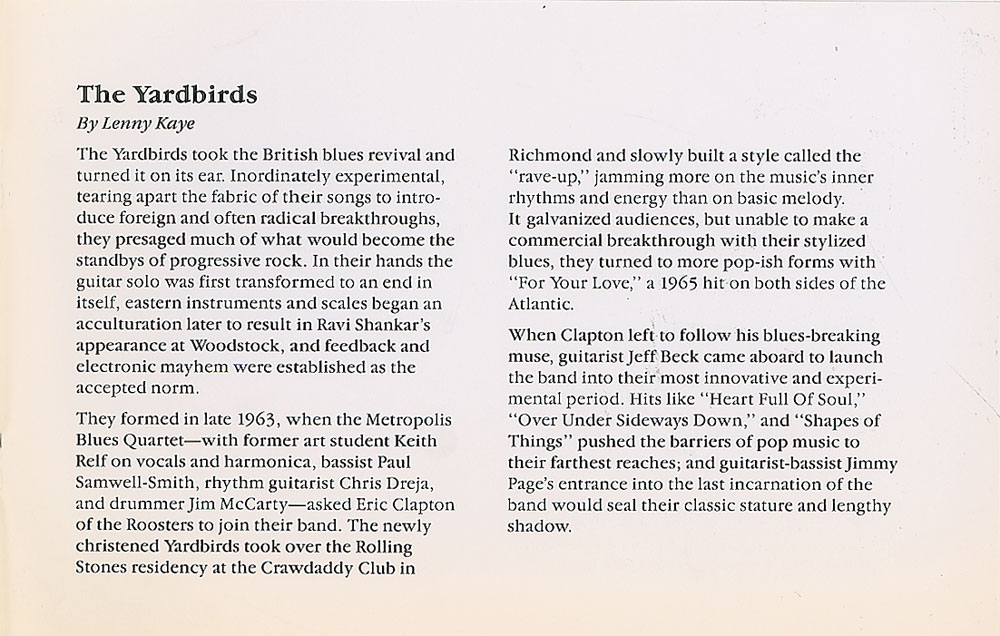 The Yardbirds

By Lenny Kaye

The Yardbirds took the British blues revival and turned it on its ear. Inordinately experimental, tearing apart the fabric of their songs to introduce foreign and often radical breakthroughs, they presaged much of what would become the standbys of progressive rock. In their hands the guitar solo was first transformed to an end in itself, eastern instruments and scales began an acculturation later to result in Ravi Shankar's appearance at Woodstock, and feedback and electronic mayhem were established as the accepted norm.

They formed in late 1963, when the Metropolis Blues Quartet—with former art student Keith Relf on vocals and harmonica, bassist Paul Samwell-Smith, rhythm guitarist Chris Dreja, and drummer Jim McCarty—asked Eric Clapton of the Roosters to join their band. The newly christened Yardbirds took over the Rolling Stones residency at the Crawdaddy Club in Richmond and slowly built a style called the "rave-up," jamming more on the music's inner rhythms and energy than on basic melody. It galvanized audiences, but unable to make a commercial breakthrough with their stylized blues, they turned to more pop-ish forms with "For Your Love," a 1965 hit on both sides of the Atlantic.

When Clapton left to follow his blues-breaking muse, guitarist Jeff Beck came aboard to launch the band into their most innovative and experimental period. Hits like "Heart Full Of Soul," "Over Under Sideways Down," and "Shapes of Things" pushed the barriers of pop music to their farthest reaches; and guitarist-bassist Jimmy Page's entrance into the last incarnation of the band would seal their classic stature and lengthy shadow.